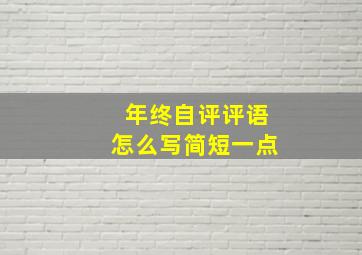 年终自评评语
怎么写简短一点